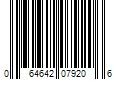 0 64642 07920 6